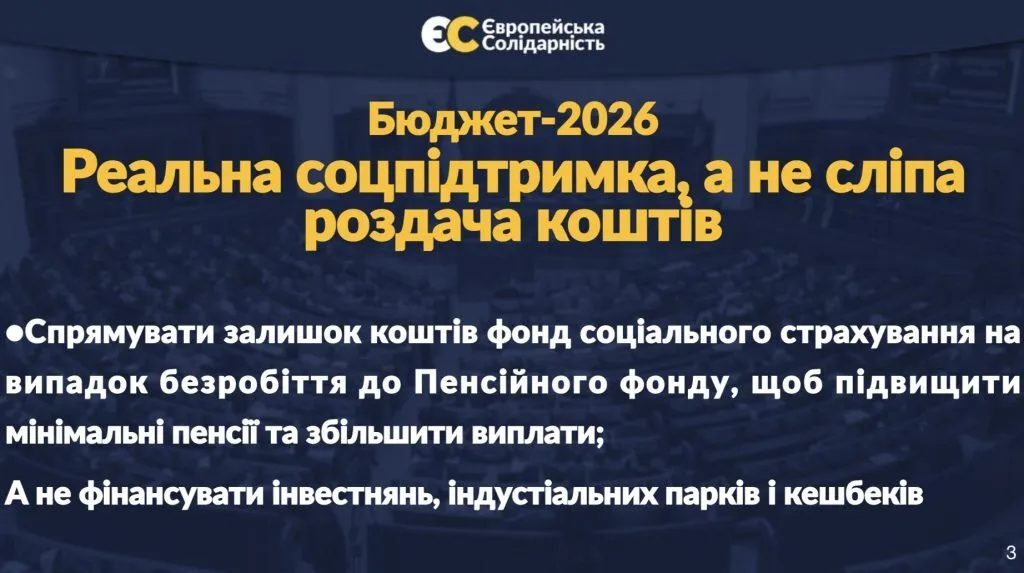 ЄС Європейська Солідарність

Бюджет-2026
Реальна соцпідтримка, а не сліпа роздача коштів

●Спрямувати залишок коштів фонд соціального страхування на випадок безробіття до Пенсійного фонду, щоб підвищити мінімальні пенсії та збільшити виплати;

А не фінансувати інвестнянь, індустіальних парків і кешбеків

3